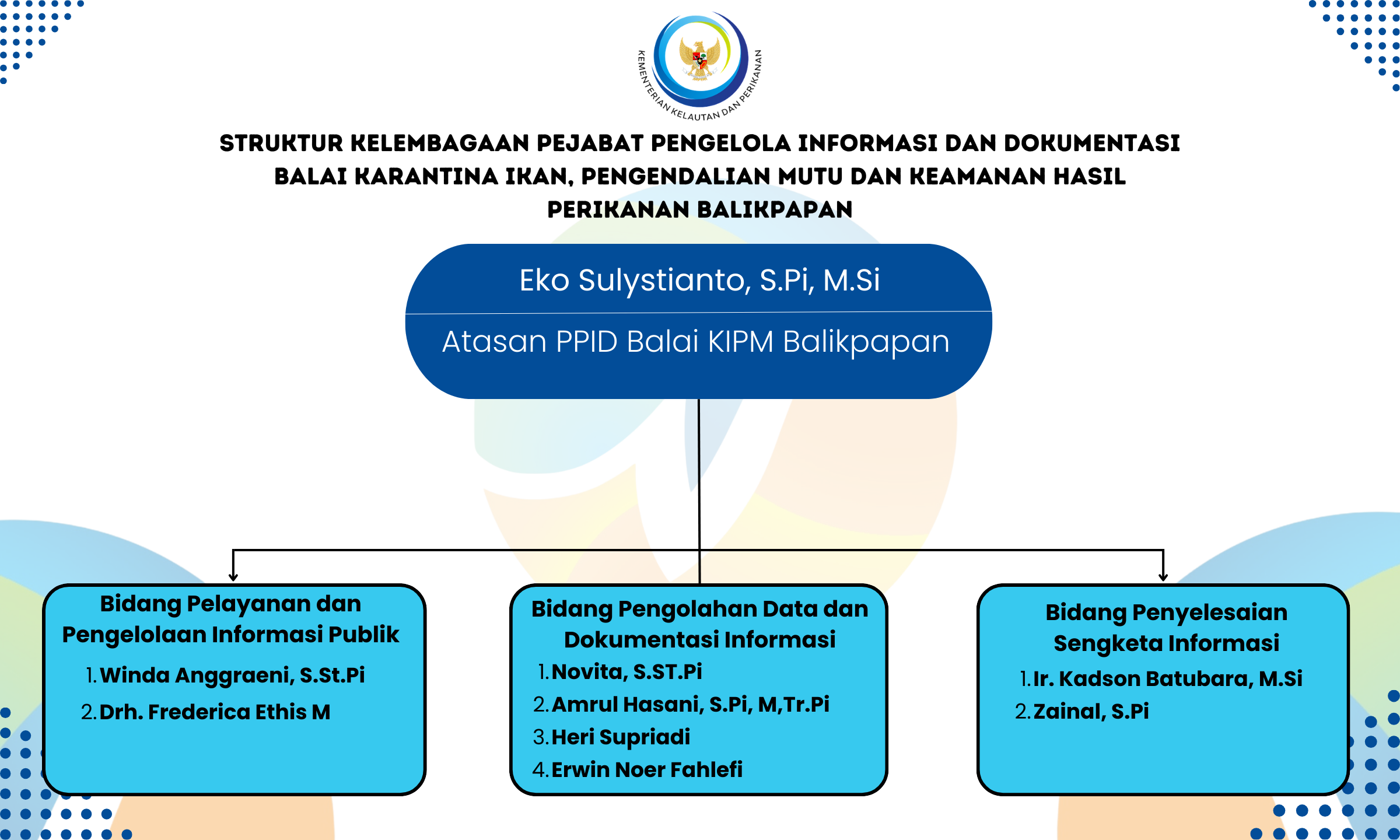 KEMENTERIAN KELAUTAN DAN PERIKANAN

STRUKTUR KELEMBAGAAN PEJABAT PENGELOLA INFORMASI DAN DOKUMENTASI BALAI KARANTINA IKAN, PENGENDALIAN MUTU DAN KEAMANAN HASIL PERIKANAN BALIKPAPAN

Eko Sulystianto, S.Pi, M.Si

Atasan PPID Balai KIPM Balikpapan

Bidang Pelayanan dan Pengelolaan Informasi Publik
1. Winda Anggraeni, S.St.Pi
2. Drh. Frederica Ethis M

Bidang Pengolahan Data dan Dokumentasi Informasi
1. Novita, S.ST.Pi
2. Amrul Hasani, S.Pi, M,Tr.Pi
3. Heri Supriadi
4. Erwin Noer Fahlefi

Bidang Penyelesaian Sengketa Informasi
1. Ir. Kadson Batubara, M.Si
2. Zainal, S.Pi